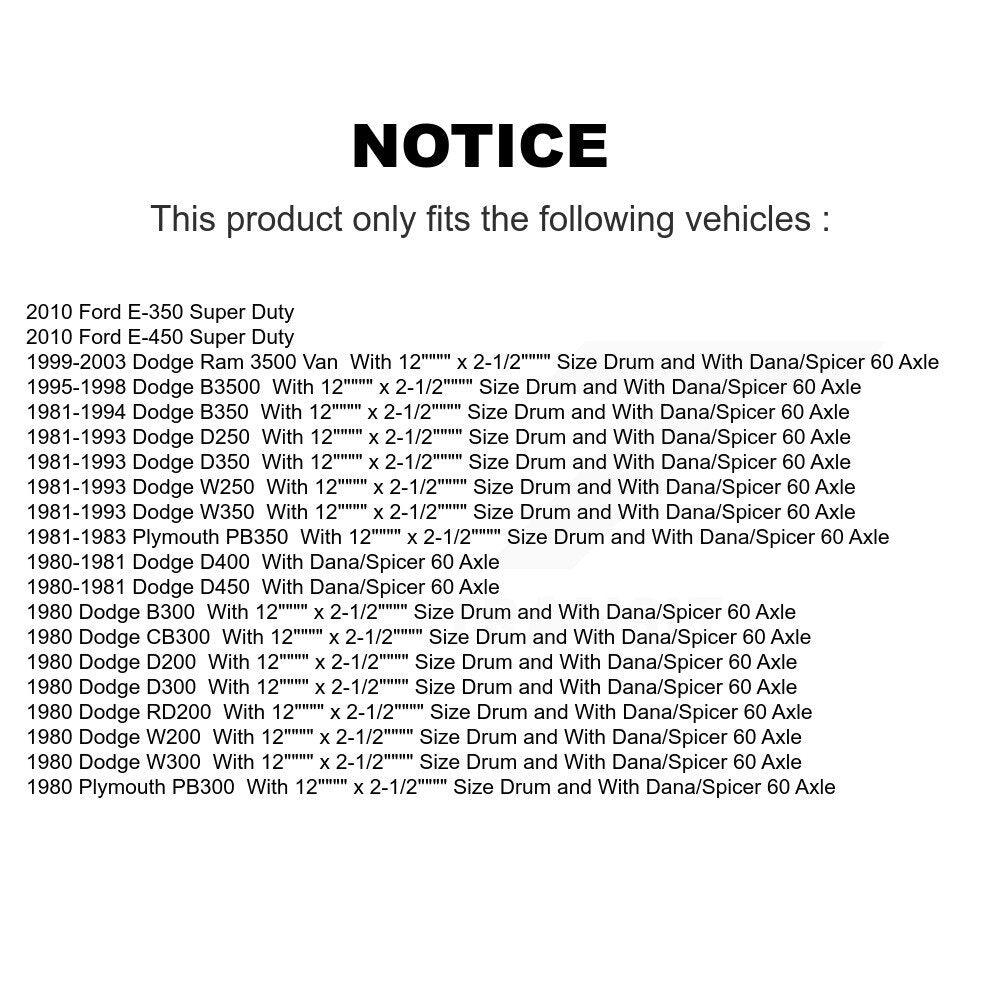 NOTICE

This product only fits the following vehicles :

2010 Ford E-350 Super Duty
2010 Ford E-450 Super Duty
1999-2003 Dodge Ram 3500 Van With 12"""" x 2-1/2"""" Size Drum and With Dana/Spicer 60 Axle
1995-1998 Dodge B3500 With 12"""" x 2-1/2"""" Size Drum and With Dana/Spicer 60 Axle
1981-1994 Dodge B350 With 12"""" x 2-1/2"""" Size Drum and With Dana/Spicer 60 Axle
1981-1993 Dodge D250 With 12"""" x 2-1/2"""" Size Drum and With Dana/Spicer 60 Axle
1981-1993 Dodge D350 With 12"""" x 2-1/2"""" Size Drum and With Dana/Spicer 60 Axle
1981-1993 Dodge W250 With 12"""" x 2-1/2"""" Size Drum and With Dana/Spicer 60 Axle
1981-1993 Dodge W350 With 12"""" x 2-1/2"""" Size Drum and With Dana/Spicer 60 Axle
1981-1983 Plymouth PB350 With 12"""" x 2-1/2"""" Size Drum and With Dana/Spicer 60 Axle
1980-1981 Dodge D400 With Dana/Spicer 60 Axle
1980-1981 Dodge D450 With Dana/Spicer 60 Axle
1980 Dodge B300 With 12"""" x 2-1/2"""" Size Drum and With Dana/Spicer 60 Axle
1980 Dodge CB300 With 12"""" x 2-1/2"""" Size Drum and With Dana/Spicer 60 Axle
1980 Dodge D200 With 12"""" x 2-1/2"""" Size Drum and With Dana/Spicer 60 Axle
1980 Dodge D300 With 12"""" x 2-1/2"""" Size Drum and With Dana/Spicer 60 Axle
1980 Dodge RD200 With 12"""" x 2-1/2"""" Size Drum and With Dana/Spicer 60 Axle
1980 Dodge W200 With 12"""" x 2-1/2"""" Size Drum and With Dana/Spicer 60 Axle
1980 Dodge W300 With 12"""" x 2-1/2"""" Size Drum and With Dana/Spicer 60 Axle
1980 Plymouth PB300 With 12"""" x 2-1/2"""" Size Drum and With Dana/Spicer 60 Axle